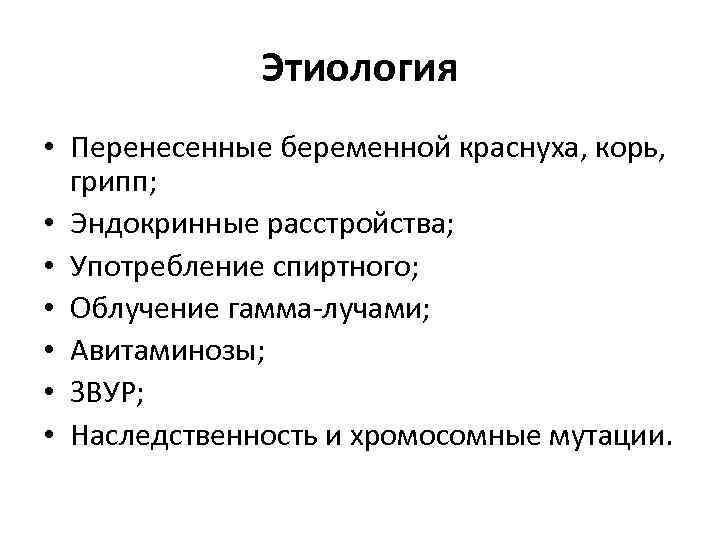 Этиология

• Перенесенные беременной краснуха, корь, грипп;
• Эндокринные расстройства;
• Употребление спиртного;
• Облучение гамма-лучами;
• Авитаминозы;
• ЗВУР;
• Наследственность и хромосомные мутации.